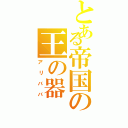 とある帝国の王の器
アリババ